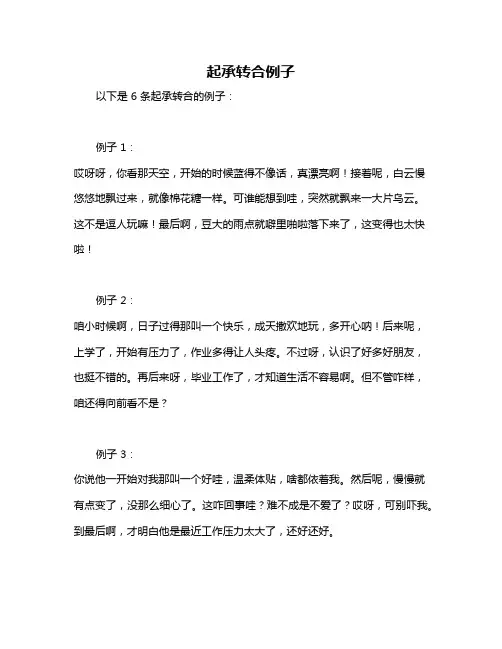 起承转合例子

以下是 6 条起承转合的例子：

例子 1：

哎呀呀，你看那天空，开始的时候蓝得不像话，真漂亮啊！接着呢，白云慢悠悠地飘过来，就像棉花糖一样。可谁能想到哇，突然就飘来一大片乌云。这不是逗人玩嘛！最后啊，豆大的雨点就噼里啪啦落下来了，这变得也太快啦！

例子 2：

咱小时候啊，日子过得那叫一个快乐，成天撒欢地玩，多开心呐！后来呢，上学了，开始有压力了，作业多得让人头疼。不过呀，认识了好多好朋友，也挺不错的。再后来呀，毕业工作了，才知道生活不容易啊。但不管咋样，咱还得向前看不是？

例子 3：

你说他一开始对我那叫一个好哇，温柔体贴，啥都依着我。然后呢，慢慢就有点变了，没那么细心了。这咋回事哇？难不成是不爱了？哎呀，可别吓我。到最后啊，才明白他是最近工作压力太大了，还好还好。